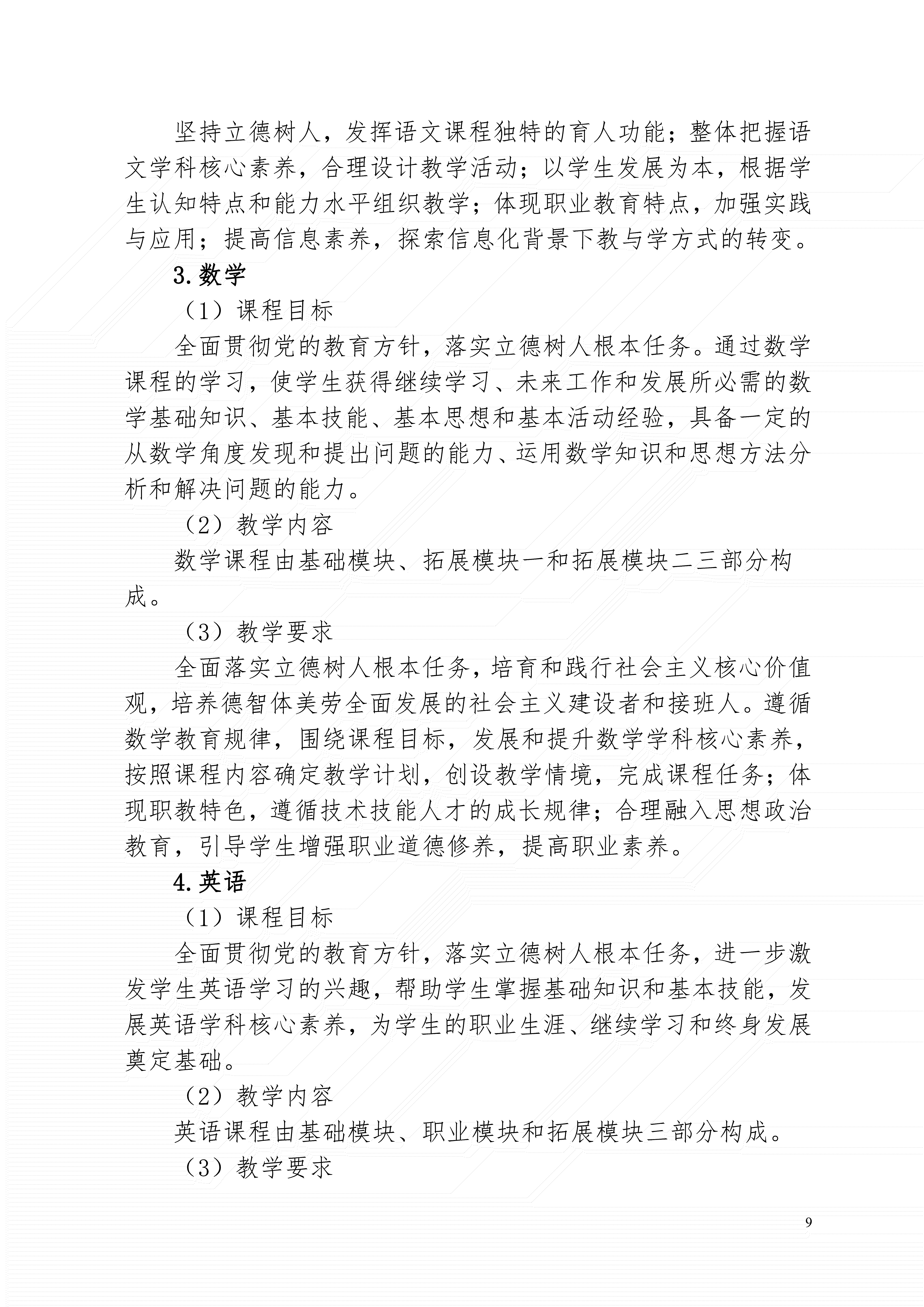 坚持立德树人，发挥语文课程独特的育人功能；整体把握语文学科核心素养，合理设计教学活动；以学生发展为本，根据学生认知特点和能力水平组织教学；体现职业教育特点，加强实践与应用；提高信息素养，探索信息化背景下教与学方式的转变。

3.数学

（1）课程目标

全面贯彻党的教育方针，落实立德树人根本任务。通过数学课程的学习，使学生获得继续学习、未来工作和发展所必需的数学基础知识、基本技能、基本思想和基本活动经验，具备一定的从数学角度发现和提出问题的能力、运用数学知识和思想方法分析和解决问题的能力。

（2）教学内容

数学课程由基础模块、拓展模块一和拓展模块二三部分构成。

（3）教学要求

全面落实立德树人根本任务，培育和践行社会主义核心价值观，培养德智体美劳全面发展的社会主义建设者和接班人。遵循数学教育规律，围绕课程目标，发展和提升数学学科核心素养，按照课程内容确定教学计划，创设教学情境，完成课程任务；体现职教特色，遵循技术技能人才的成长规律；合理融入思想政治教育，引导学生增强职业道德修养，提高职业素养。

4.英语

（1）课程目标

全面贯彻党的教育方针，落实立德树人根本任务，进一步激发学生英语学习的兴趣，帮助学生掌握基础知识和基本技能，发展英语学科核心素养，为学生的职业生涯、继续学习和终身发展奠定基础。

（2）教学内容

英语课程由基础模块、职业模块和拓展模块三部分构成。

（3）教学要求

9